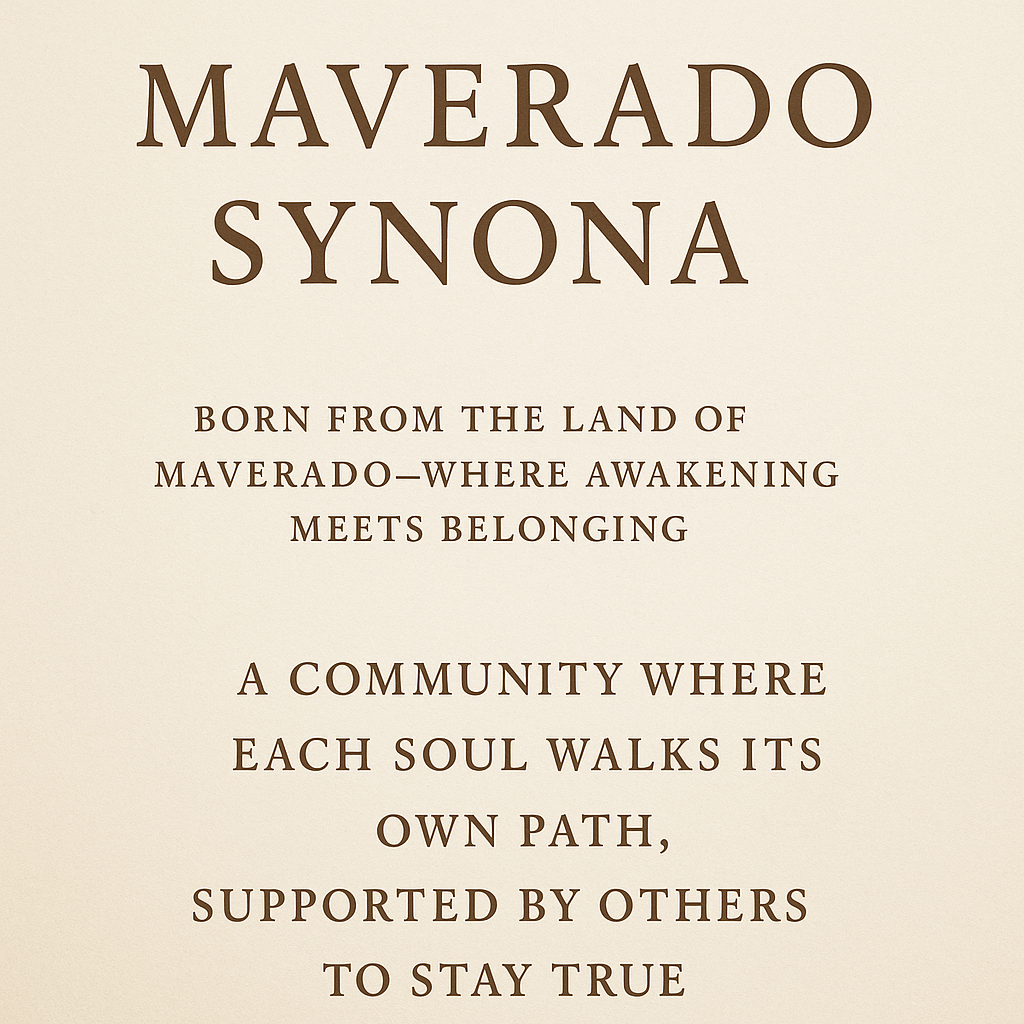 MAVERADO SYNONA

BORN FROM THE LAND OF MAVERADO—WHERE AWAKENING MEETS BELONGING

A COMMUNITY WHERE EACH SOUL WALKS ITS OWN PATH, SUPPORTED BY OTHERS TO STAY TRUE